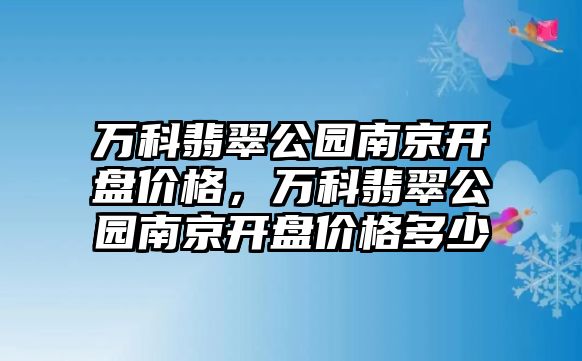 万科翡翠公园南京开盘价格，万科翡翠公园南京开盘价格多少